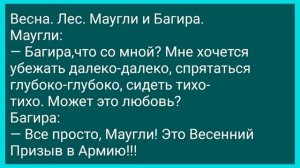 Весна. Лес. Маугли и Багира.
Маугли:
— Багира,что со мной? Мне хочется убежать далеко-далеко, спрятаться глубоко-глубоко, сидеть тихо-тихо. Может это любовь?
Багира:
— Все просто, Маугли! Это Весенний Призыв в Армию!!!